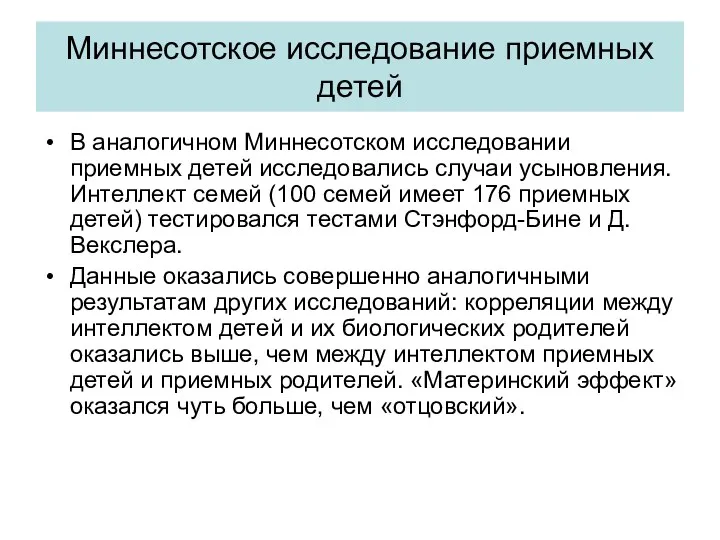 Миннесотское исследование приемных детей

• В аналогичном Миннесотском исследовании приемных детей исследовались случаи усыновления. Интеллект семей (100 семей имеет 176 приемных детей) тестировался тестами Стэнфорд-Бине и Д. Векслера.

• Данные оказались совершенно аналогичными результатам других исследований: корреляции между интеллектом детей и их биологических родителей оказались выше, чем между интеллектом приемных детей и приемных родителей. «Материнский эффект» оказался чуть больше, чем «отцовский».